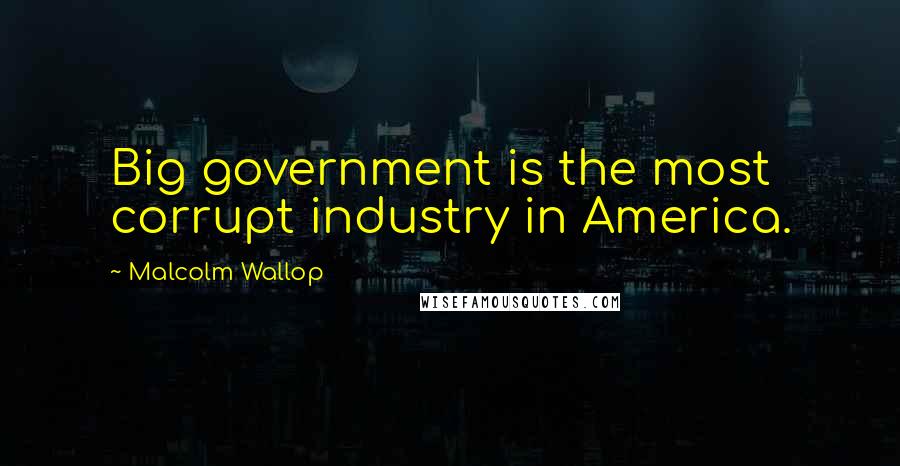 Big government is the most corrupt industry in America.

~ Malcolm Wallop

WISEFAMOUSQUOTES.COM